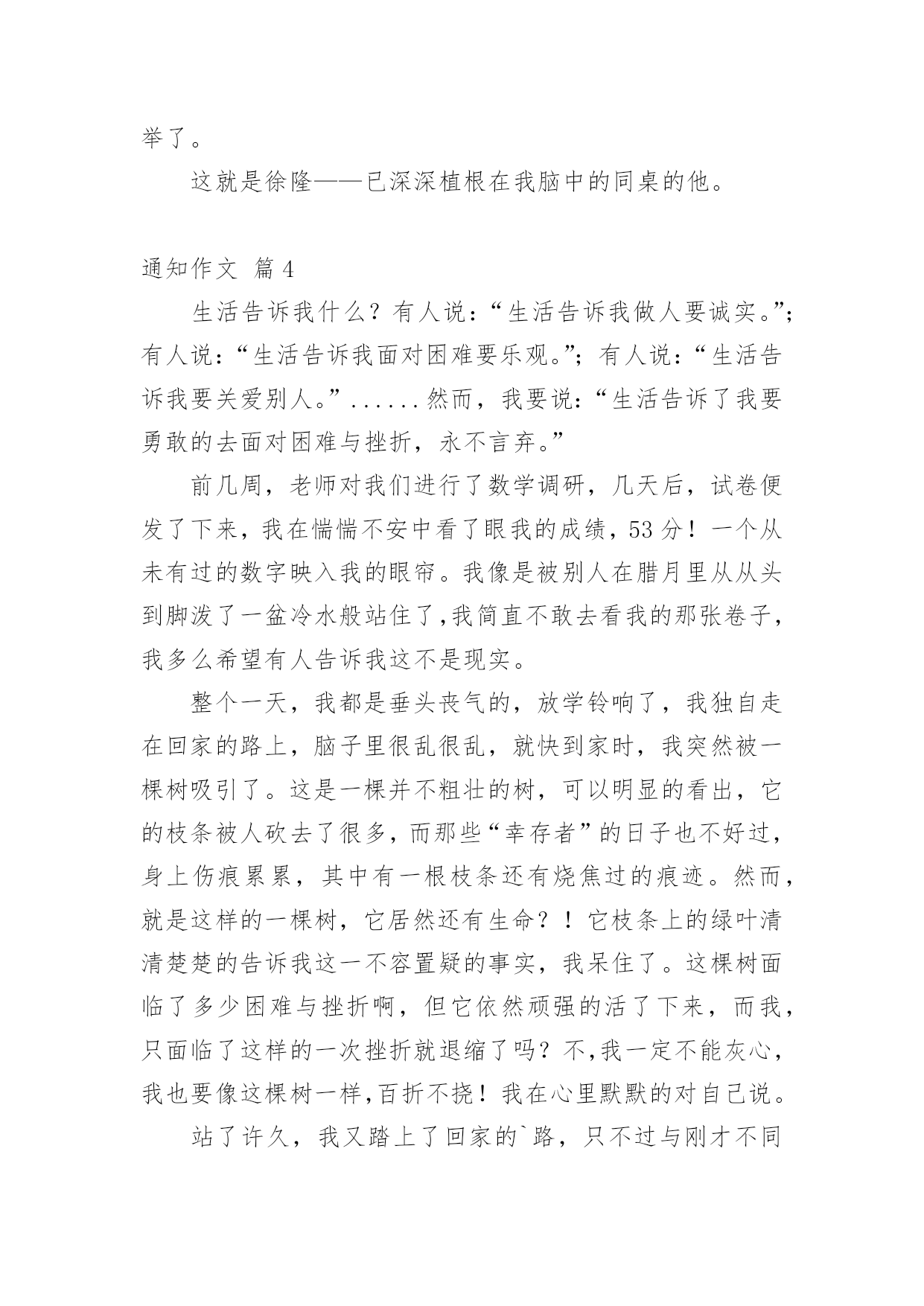 举了。

这就是徐隆——已深深植根在我脑中的同桌的他。

通知作文 篇4

生活告诉我什么？有人说：“生活告诉我做人要诚实。”；有人说：“生活告诉我面对困难要乐观。”；有人说：“生活告诉我要关爱别人。”......然而，我要说：“生活告诉了我要勇敢的去面对困难与挫折，永不言弃。”

前几周，老师对我们进行了数学调研，几天后，试卷便发了下来，我在惴惴不安中看了眼我的成绩，53分！一个从未有过的数字映入我的眼帘。我像是被别人在腊月里从从头到脚泼了一盆冷水般站住了，我简直不敢去看我的那张卷子，我多么希望有人告诉我这不是现实。

整个一天，我都是垂头丧气的，放学铃响了，我独自走在回家的路上，脑子里很乱很乱，就快到家时，我突然被一棵树吸引了。这是一棵并不粗壮的树，可以明显的看出，它的枝条被人砍去了很多，而那些“幸存者”的日子也不好过，身上伤痕累累，其中有一根枝条还有烧焦过的痕迹。然而，就是这样的一棵树，它居然还有生命？！它枝条上的绿叶清清楚楚的告诉我这一不容置疑的事实，我呆住了。这棵树面临了多少困难与挫折啊，但它依然顽强的活了下来，而我，只面临了这样的一次挫折就退缩了吗？不，我一定不能灰心，我也要像这棵树一样，百折不挠！我在心里默默的对自己说。

站了许久，我又踏上了回家的`路，只不过与刚才不同